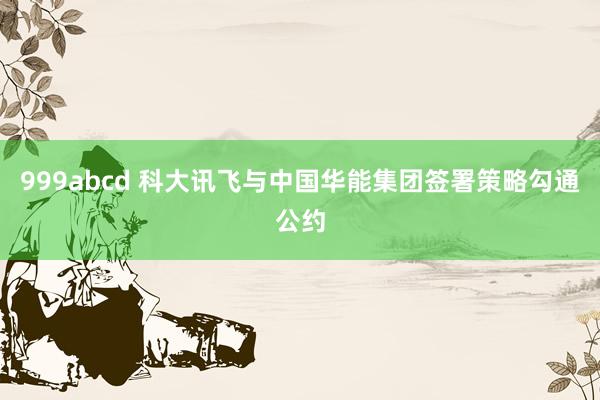 999abcd 科大讯飞与中国华能集团签署策略勾通公约